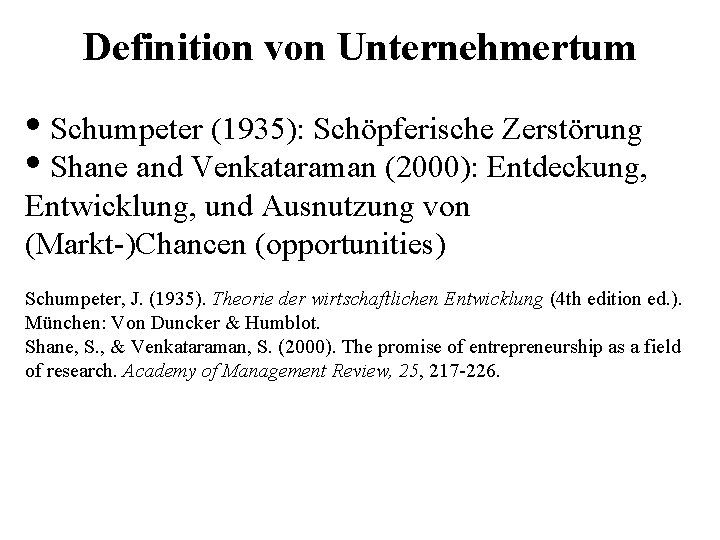 Definition von Unternehmertum

• Schumpeter (1935): Schöpferische Zerstörung
• Shane and Venkataraman (2000): Entdeckung, Entwicklung, und Ausnutzung von (Markt-)Chancen (opportunities)

Schumpeter, J. (1935). Theorie der wirtschaftlichen Entwicklung (4th edition ed.). München: Von Duncker & Humblot.
Shane, S., & Venkataraman, S. (2000). The promise of entrepreneurship as a field of research. Academy of Management Review, 25, 217-226.